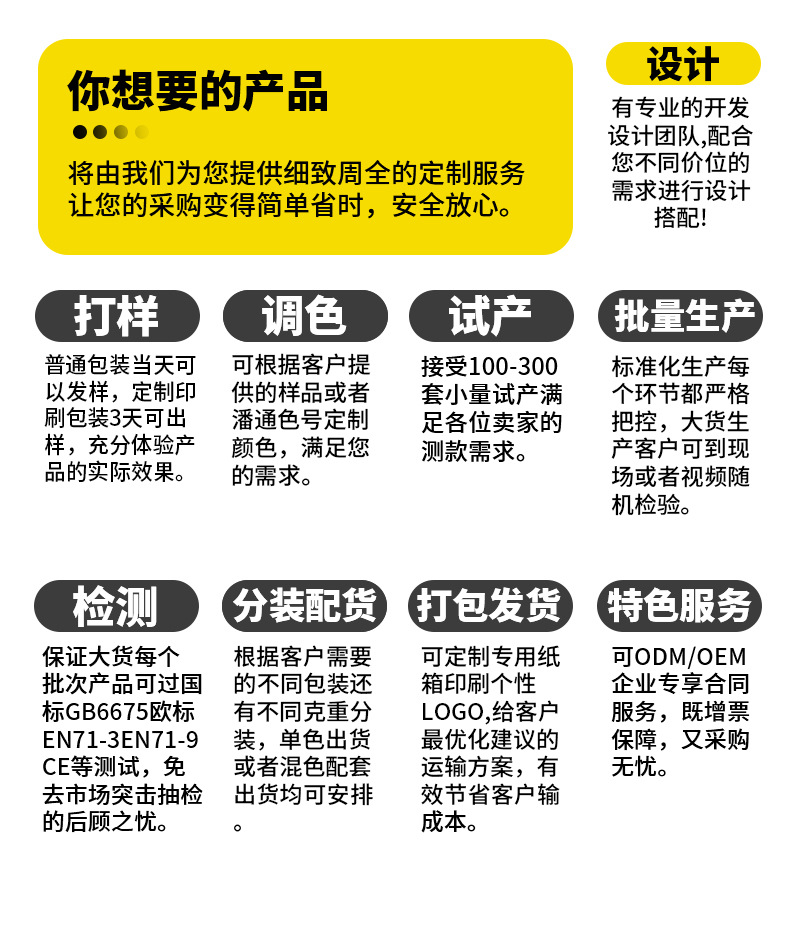 你想要的产品

将由我们为您提供细致周全的定制服务
让您的采购变得简单省时，安全放心。

设计

有专业的开发设计团队,配合您不同价位的需求进行设计搭配!

打样

普通包装当天可以发样，定制印刷包装3天可出样，充分体验产品的实际效果。

调色

可根据客户提供的样品或者潘通色号定制颜色，满足您的需求。

试产

接受100-300套小量试产满足各位卖家的测款需求。

批量生产

标准化生产每个环节都严格把控，大货生产客户可到现场或者视频随机检验。

检测

保证大货每个批次产品可过国标GB6675欧标EN71-3EN71-9CE等测试，免去市场突击抽检的后顾之忧。

分装配货

根据客户需要的不同包装还有不同克重分装，单色出货或者混色配套出货均可安排。

打包发货

可定制专用纸箱印刷个性LOGO,给客户最优化建议的运输方案，有效节省客户输成本。

特色服务

可ODM/OEM企业专享合同服务，既增票保障，又采购无忧。